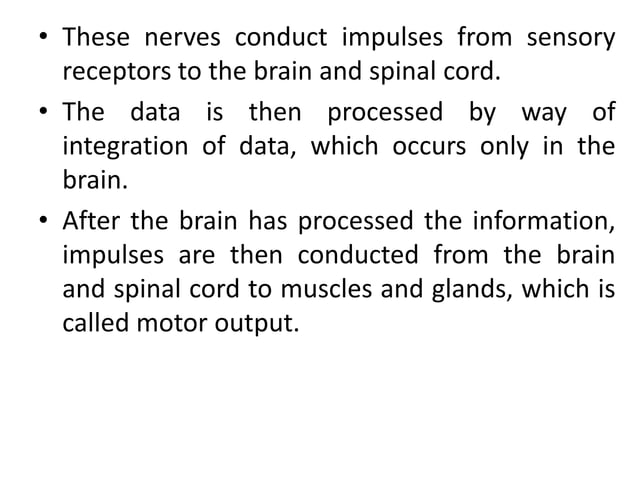 • These nerves conduct impulses from sensory receptors to the brain and spinal cord.

• The data is then processed by way of integration of data, which occurs only in the brain.

• After the brain has processed the information, impulses are then conducted from the brain and spinal cord to muscles and glands, which is called motor output.